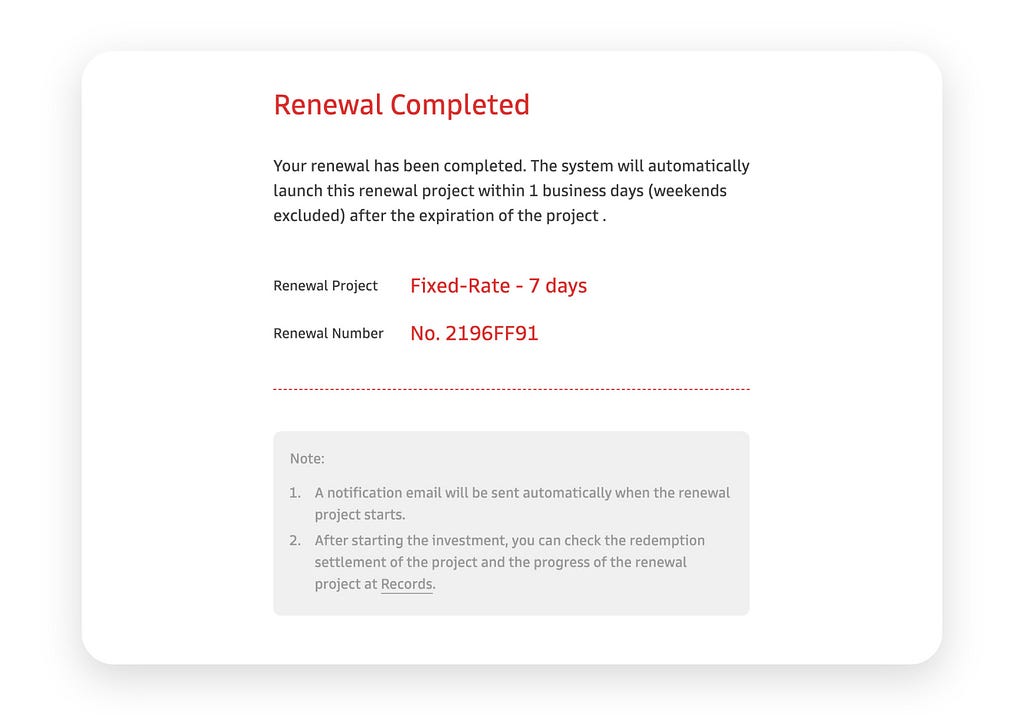 Renewal Completed

Your renewal has been completed. The system will automatically launch this renewal project within 1 business days (weekends excluded) after the expiration of the project .

Renewal Project Fixed-Rate - 7 days

Renewal Number No. 2196FF91

Note:

1. A notification email will be sent automatically when the renewal project starts.
2. After starting the investment, you can check the redemption settlement of the project and the progress of the renewal project at Records.